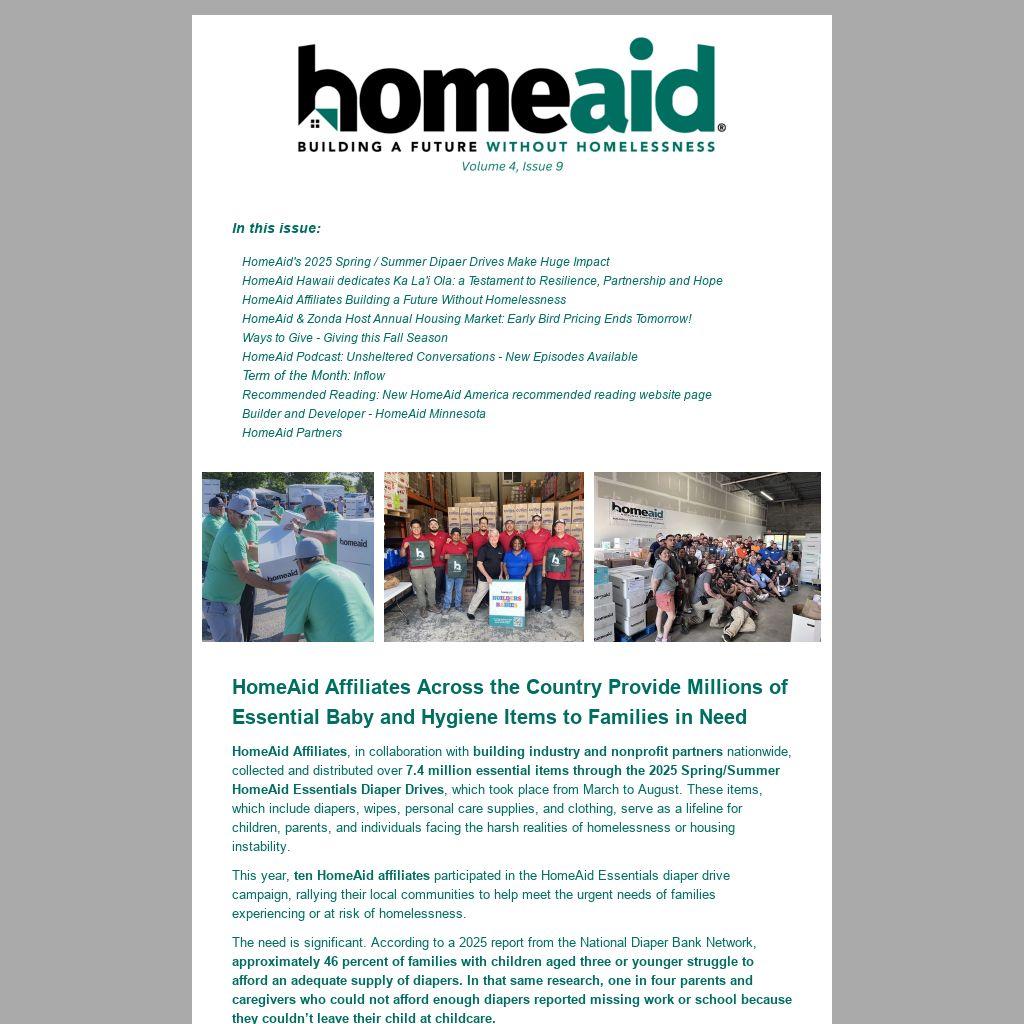 homeaid®
BUILDING A FUTURE WITHOUT HOMELESSNESS
Volume 4, Issue 9

In this issue:

HomeAid's 2025 Spring / Summer Dipaer Drives Make Huge Impact
HomeAid Hawaii dedicates Ka La'i Ola: a Testament to Resilience, Partnership and Hope
HomeAid Affiliates Building a Future Without Homelessness
HomeAid & Zonda Host Annual Housing Market: Early Bird Pricing Ends Tomorrow!
Ways to Give - Giving this Fall Season
HomeAid Podcast: Unsheltered Conversations - New Episodes Available
Term of the Month: Inflow
Recommended Reading: New HomeAid America recommended reading website page
Builder and Developer - HomeAid Minnesota
HomeAid Partners

homeaid
homeaid
BUILDERS FOR BABIES
homeaid

HomeAid Affiliates Across the Country Provide Millions of Essential Baby and Hygiene Items to Families in Need

HomeAid Affiliates, in collaboration with building industry and nonprofit partners nationwide, collected and distributed over 7.4 million essential items through the 2025 Spring/Summer HomeAid Essentials Diaper Drives, which took place from March to August. These items, which include diapers, wipes, personal care supplies, and clothing, serve as a lifeline for children, parents, and individuals facing the harsh realities of homelessness or housing instability.

This year, ten HomeAid affiliates participated in the HomeAid Essentials diaper drive campaign, rallying their local communities to help meet the urgent needs of families experiencing or at risk of homelessness.

The need is significant. According to a 2025 report from the National Diaper Bank Network, approximately 46 percent of families with children aged three or younger struggle to afford an adequate supply of diapers. In that same research, one in four parents and caregivers who could not afford enough diapers reported missing work or school because they couldn't leave their child at childcare.